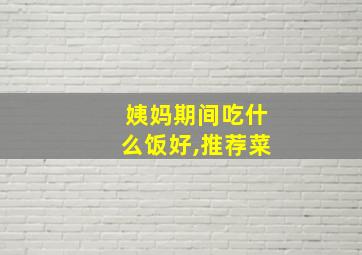 姨妈期间吃什么饭好,推荐菜